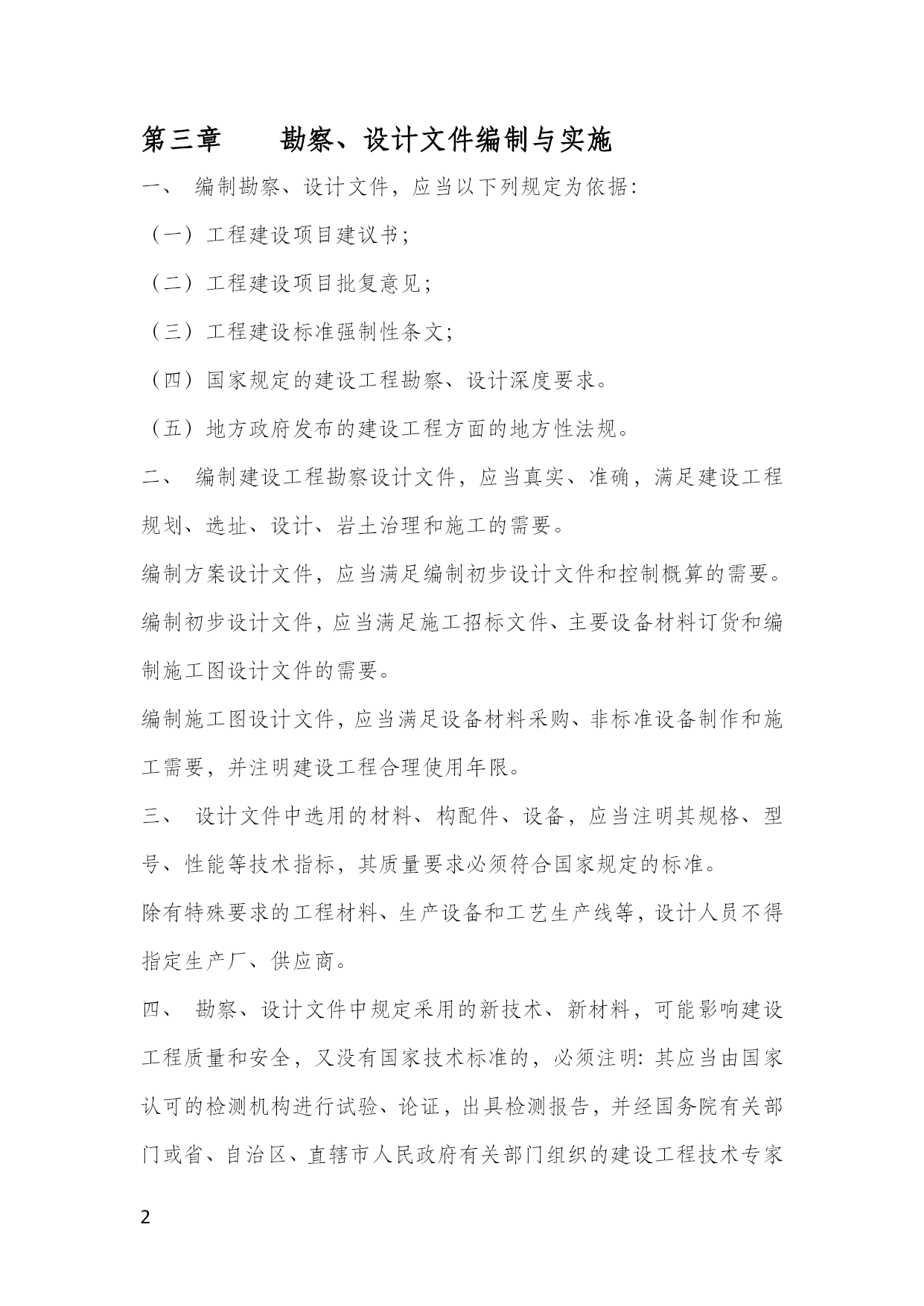 第三章　　勘察、设计文件编制与实施

一、　编制勘察、设计文件，应当以下列规定为依据：

（一）工程建设项目建议书；

（二）工程建设项目批复意见；

（三）工程建设标准强制性条文；

（四）国家规定的建设工程勘察、设计深度要求。

（五）地方政府发布的建设工程方面的地方性法规。

二、　编制建设工程勘察设计文件，应当真实、准确，满足建设工程规划、选址、设计、岩土治理和施工的需要。

编制方案设计文件，应当满足编制初步设计文件和控制概算的需要。

编制初步设计文件，应当满足施工招标文件、主要设备材料订货和编制施工图设计文件的需要。

编制施工图设计文件，应当满足设备材料采购、非标准设备制作和施工需要，并注明建设工程合理使用年限。

三、　设计文件中选用的材料、构配件、设备，应当注明其规格、型号、性能等技术指标，其质量要求必须符合国家规定的标准。

除有特殊要求的工程材料、生产设备和工艺生产线等，设计人员不得指定生产厂、供应商。

四、　勘察、设计文件中规定采用的新技术、新材料，可能影响建设工程质量和安全，又没有国家技术标准的，必须注明：其应当由国家认可的检测机构进行试验、论证，出具检测报告，并经国务院有关部门或省、自治区、直辖市人民政府有关部门组织的建设工程技术专家

2